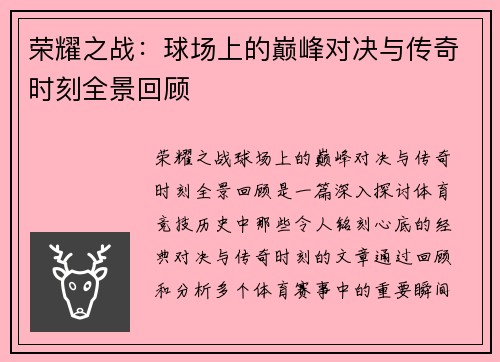 荣耀之战：球场上的巅峰对决与传奇时刻全景回顾

荣耀之战球场上的巅峰对决与传奇时刻全景回顾是一篇深入探讨体育竞技历史中那些令人铭刻心底的经典对决与传奇时刻的文章通过回顾和分析多个体育赛事中的重要瞬间